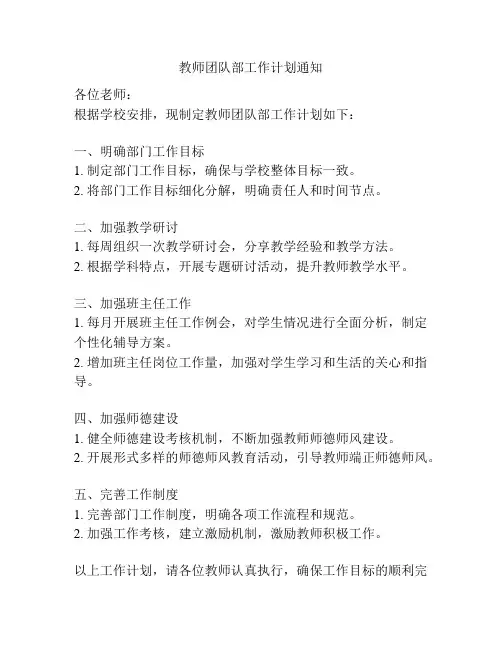 教师团队部工作计划通知

各位老师：
根据学校安排，现制定教师团队部工作计划如下：

一、明确部门工作目标
1. 制定部门工作目标，确保与学校整体目标一致。
2. 将部门工作目标细化分解，明确责任人和时间节点。

二、加强教学研讨
1. 每周组织一次教学研讨会，分享教学经验和教学方法。
2. 根据学科特点，开展专题研讨活动，提升教师教学水平。

三、加强班主任工作
1. 每月开展班主任工作例会，对学生情况进行全面分析，制定个性化辅导方案。
2. 增加班主任岗位工作量，加强对学生学习和生活的关心和指导。

四、加强师德建设
1. 健全师德建设考核机制，不断加强教师师德师风建设。
2. 开展形式多样的师德师风教育活动，引导教师端正师德师风。

五、完善工作制度
1. 完善部门工作制度，明确各项工作流程和规范。
2. 加强工作考核，建立激励机制，激励教师积极工作。

以上工作计划，请各位教师认真执行，确保工作目标的顺利完